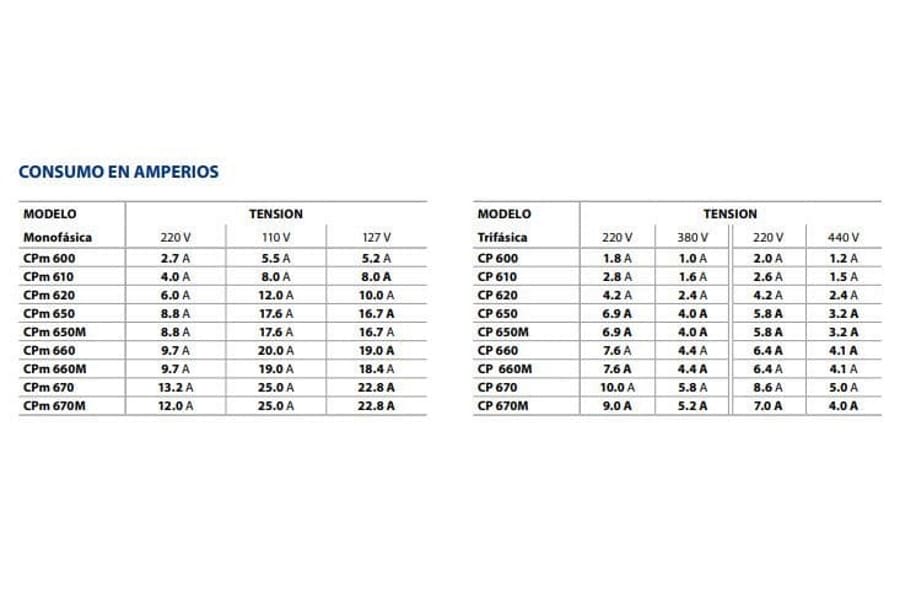 CONSUMO EN AMPERIOS

| MODELO | TENSION | | |
|---|---|---|---|
| Monofásica | 220 V | 110 V | 127 V |
| CPm 600 | 2.7 A | 5.5 A | 5.2 A |
| CPm 610 | 4.0 A | 8.0 A | 8.0 A |
| CPm 620 | 6.0 A | 12.0 A | 10.0 A |
| CPm 650 | 8.8 A | 17.6 A | 16.7 A |
| CPm 650M | 8.8 A | 17.6 A | 16.7 A |
| CPm 660 | 9.7 A | 20.0 A | 19.0 A |
| CPm 660M | 9.7 A | 19.0 A | 18.4 A |
| CPm 670 | 13.2 A | 25.0 A | 22.8 A |
| CPm 670M | 12.0 A | 25.0 A | 22.8 A |

| MODELO | TENSION | | | |
|---|---|---|---|---|
| Trifásica | 220 V | 380 V | 220 V | 440 V |
| CP 600 | 1.8 A | 1.0 A | 2.0 A | 1.2 A |
| CP 610 | 2.8 A | 1.6 A | 2.6 A | 1.5 A |
| CP 620 | 4.2 A | 2.4 A | 4.2 A | 2.4 A |
| CP 650 | 6.9 A | 4.0 A | 5.8 A | 3.2 A |
| CP 650M | 6.9 A | 4.0 A | 5.8 A | 3.2 A |
| CP 660 | 7.6 A | 4.4 A | 6.4 A | 4.1 A |
| CP 660M | 7.6 A | 4.4 A | 6.4 A | 4.1 A |
| CP 670 | 10.0 A | 5.8 A | 8.6 A | 5.0 A |
| CP 670M | 9.0 A | 5.2 A | 7.0 A | 4.0 A |